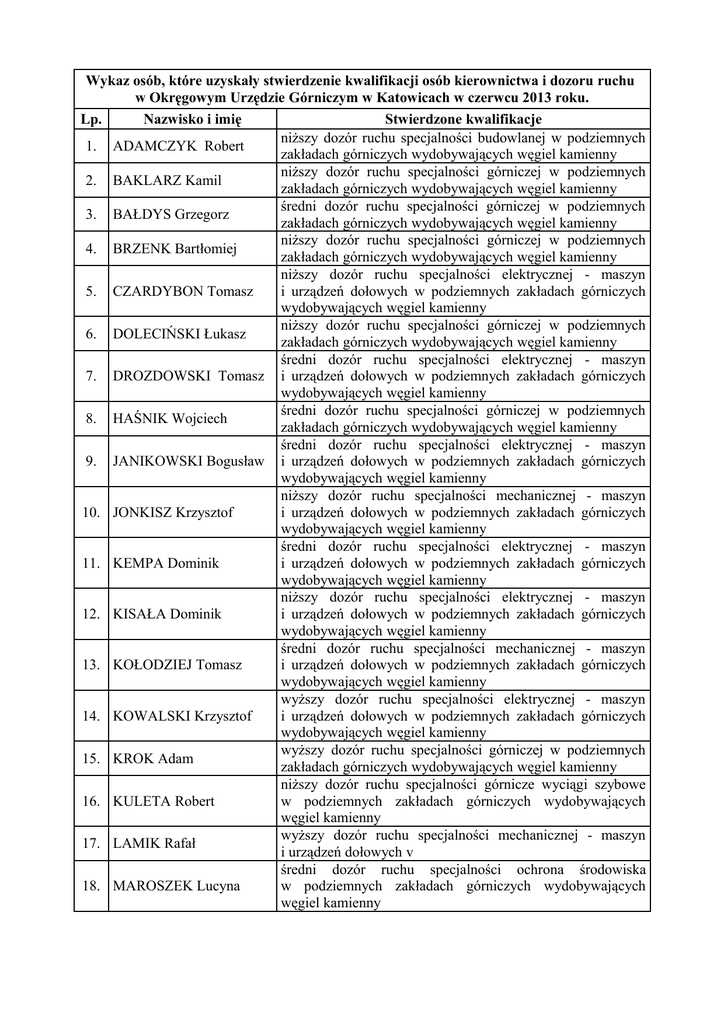 Wykaz osób, które uzyskały stwierdzenie kwalifikacji osób kierownictwa i dozoru ruchu w Okręgowym Urzędzie Górniczym w Katowicach w czerwcu 2013 roku.

| Lp. | Nazwisko i imię | Stwierdzone kwalifikacje |
|---|---|---|
| 1. | ADAMCZYK Robert | niższy dozór ruchu specjalności budowlanej w podziemnych zakładach górniczych wydobywających węgiel kamienny |
| 2. | BAKLARZ Kamil | niższy dozór ruchu specjalności górniczej w podziemnych zakładach górniczych wydobywających węgiel kamienny |
| 3. | BAŁDYS Grzegorz | średni dozór ruchu specjalności górniczej w podziemnych zakładach górniczych wydobywających węgiel kamienny |
| 4. | BRZENK Bartłomiej | niższy dozór ruchu specjalności górniczej w podziemnych zakładach górniczych wydobywających węgiel kamienny |
| 5. | CZARDYBON Tomasz | niższy dozór ruchu specjalności elektrycznej - maszyn i urządzeń dołowych w podziemnych zakładach górniczych wydobywających węgiel kamienny |
| 6. | DOLECIŃSKI Łukasz | niższy dozór ruchu specjalności górniczej w podziemnych zakładach górniczych wydobywających węgiel kamienny |
| 7. | DROZDOWSKI Tomasz | średni dozór ruchu specjalności elektrycznej - maszyn i urządzeń dołowych w podziemnych zakładach górniczych wydobywających węgiel kamienny |
| 8. | HAŚNIK Wojciech | średni dozór ruchu specjalności górniczej w podziemnych zakładach górniczych wydobywających węgiel kamienny |
| 9. | JANIKOWSKI Bogusław | średni dozór ruchu specjalności elektrycznej - maszyn i urządzeń dołowych w podziemnych zakładach górniczych wydobywających węgiel kamienny |
| 10. | JONKISZ Krzysztof | niższy dozór ruchu specjalności mechanicznej - maszyn i urządzeń dołowych w podziemnych zakładach górniczych wydobywających węgiel kamienny |
| 11. | KEMPA Dominik | średni dozór ruchu specjalności elektrycznej - maszyn i urządzeń dołowych w podziemnych zakładach górniczych wydobywających węgiel kamienny |
| 12. | KISAŁA Dominik | niższy dozór ruchu specjalności elektrycznej - maszyn i urządzeń dołowych w podziemnych zakładach górniczych wydobywających węgiel kamienny |
| 13. | KOŁODZIEJ Tomasz | średni dozór ruchu specjalności mechanicznej - maszyn i urządzeń dołowych w podziemnych zakładach górniczych wydobywających węgiel kamienny |
| 14. | KOWALSKI Krzysztof | wyższy dozór ruchu specjalności elektrycznej - maszyn i urządzeń dołowych w podziemnych zakładach górniczych wydobywających węgiel kamienny |
| 15. | KROK Adam | wyższy dozór ruchu specjalności górniczej w podziemnych zakładach górniczych wydobywających węgiel kamienny |
| 16. | KULETA Robert | niższy dozór ruchu specjalności górnicze wyciągi szybowe w podziemnych zakładach górniczych wydobywających węgiel kamienny |
| 17. | LAMIK Rafał | wyższy dozór ruchu specjalności mechanicznej - maszyn i urządzeń dołowych v |
| 18. | MAROSZEK Lucyna | średni dozór ruchu specjalności ochrona środowiska w podziemnych zakładach górniczych wydobywających węgiel kamienny |